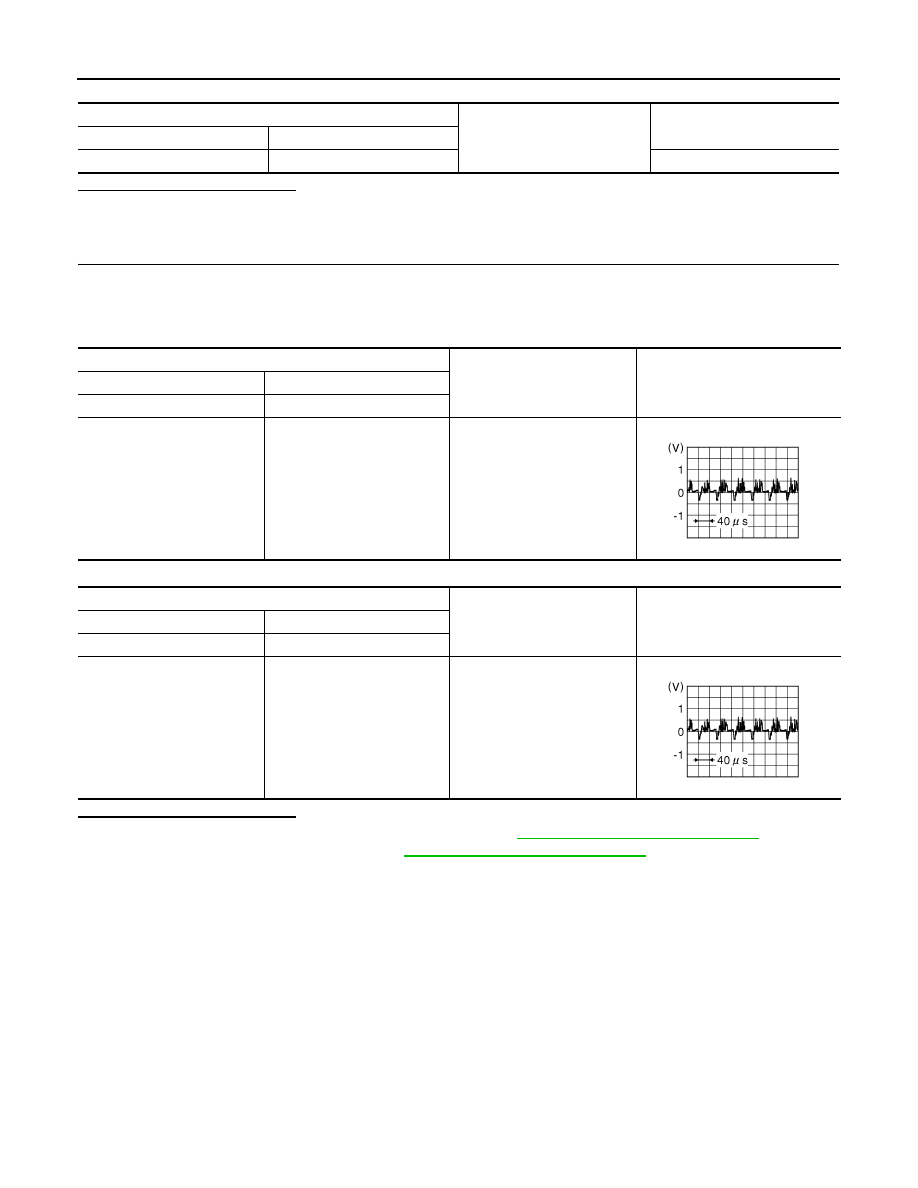 (V)
1
0
-1
40 μ s

(V)
1
0
-1
40 μ s